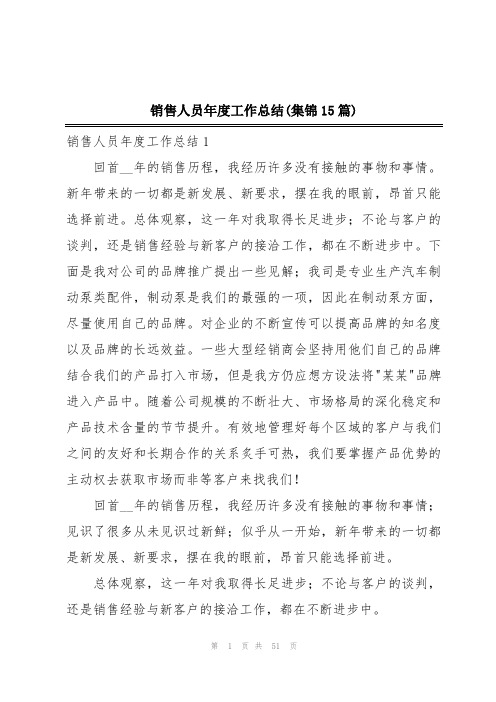 销售人员年度工作总结(集锦15篇)

销售人员年度工作总结1

回首__年的销售历程，我经历许多没有接触的事物和事情。新年带来的一切都是新发展、新要求，摆在我的眼前，昂首只能选择前进。总体观察，这一年对我取得长足进步；不论与客户的谈判，还是销售经验与新客户的接洽工作，都在不断进步中。下面是我对公司的品牌推广提出一些见解；我司是专业生产汽车制动泵类配件，制动泵是我们的最强的一项，因此在制动泵方面，尽量使用自己的品牌。对企业的不断宣传可以提高品牌的知名度以及品牌的长远效益。一些大型经销商会坚持用他们自己的品牌结合我们的产品打入市场，但是我方仍应想方设法将"某某"品牌进入产品中。随着公司规模的不断壮大、市场格局的深化稳定和产品技术含量的节节提升。有效地管理好每个区域的客户与我们之间的友好和长期合作的关系炙手可热，我们要掌握产品优势的主动权去获取市场而非等客户来找我们！

回首__年的销售历程，我经历许多没有接触的事物和事情；见识了很多从未见识过新鲜；似乎从一开始，新年带来的一切都是新发展、新要求，摆在我的眼前，昂首只能选择前进。

总体观察，这一年对我取得长足进步；不论与客户的谈判，还是销售经验与新客户的接洽工作，都在不断进步中。

第 1 页 共 51 页